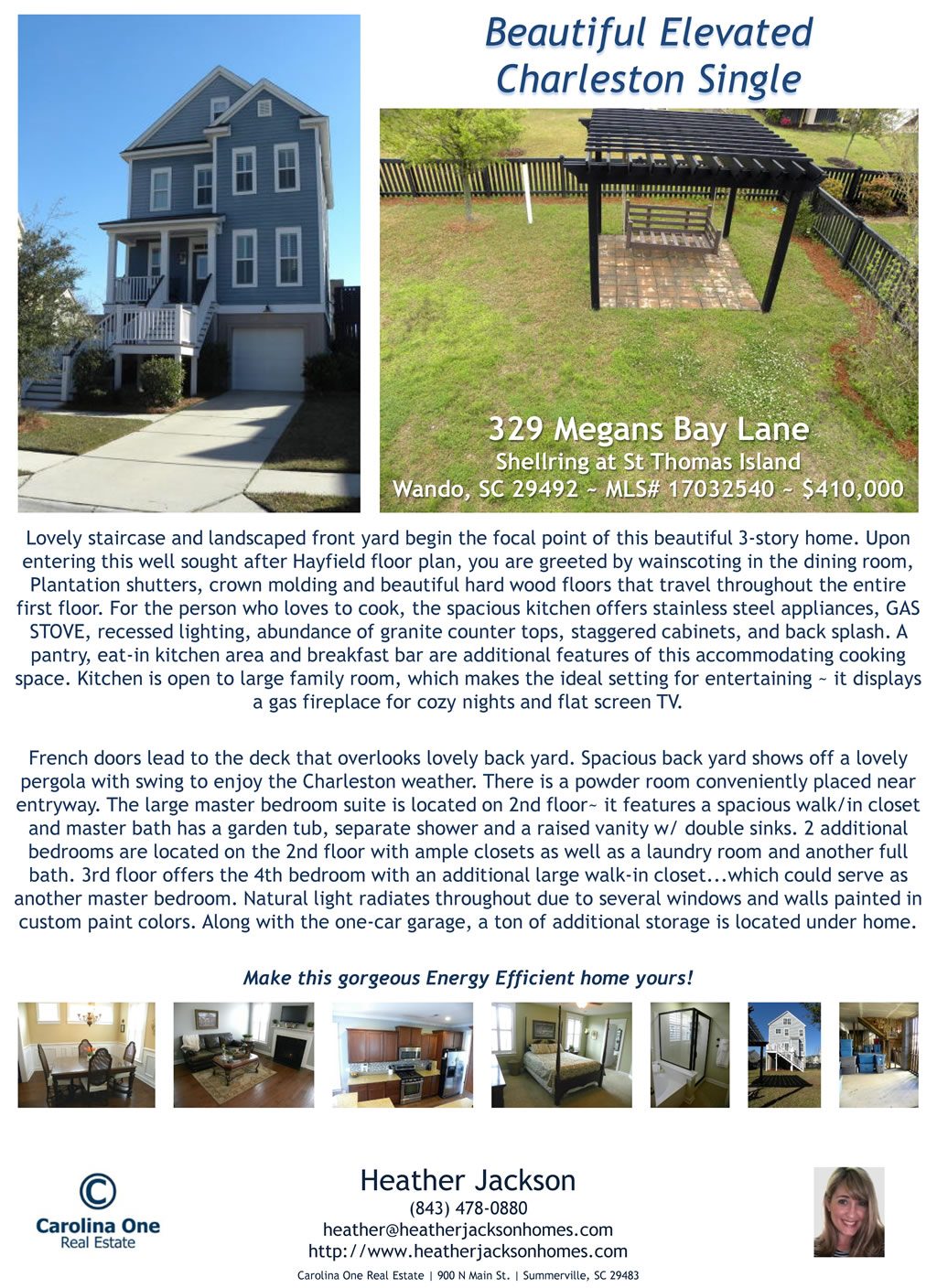 Beautiful Elevated Charleston Single

329 Megans Bay Lane
Shellring at St Thomas Island
Wando, SC 29492 ~ MLS# 17032540 ~ $410,000

Lovely staircase and landscaped front yard begin the focal point of this beautiful 3-story home. Upon entering this well sought after Hayfield floor plan, you are greeted by wainscoting in the dining room, Plantation shutters, crown molding and beautiful hard wood floors that travel throughout the entire first floor. For the person who loves to cook, the spacious kitchen offers stainless steel appliances, GAS STOVE, recessed lighting, abundance of granite counter tops, staggered cabinets, and back splash. A pantry, eat-in kitchen area and breakfast bar are additional features of this accommodating cooking space. Kitchen is open to large family room, which makes the ideal setting for entertaining ~ it displays a gas fireplace for cozy nights and flat screen TV.

French doors lead to the deck that overlooks lovely back yard. Spacious back yard shows off a lovely pergola with swing to enjoy the Charleston weather. There is a powder room conveniently placed near entryway. The large master bedroom suite is located on 2nd floor~ it features a spacious walk/in closet and master bath has a garden tub, separate shower and a raised vanity w/ double sinks. 2 additional bedrooms are located on the 2nd floor with ample closets as well as a laundry room and another full bath. 3rd floor offers the 4th bedroom with an additional large walk-in closet...which could serve as another master bedroom. Natural light radiates throughout due to several windows and walls painted in custom paint colors. Along with the one-car garage, a ton of additional storage is located under home.

Make this gorgeous Energy Efficient home yours!

Carolina One
Real Estate

Heather Jackson
(843) 478-0880
heather@heatherjacksonhomes.com
http://www.heatherjacksonhomes.com

Carolina One Real Estate | 900 N Main St. | Summerville, SC 29483